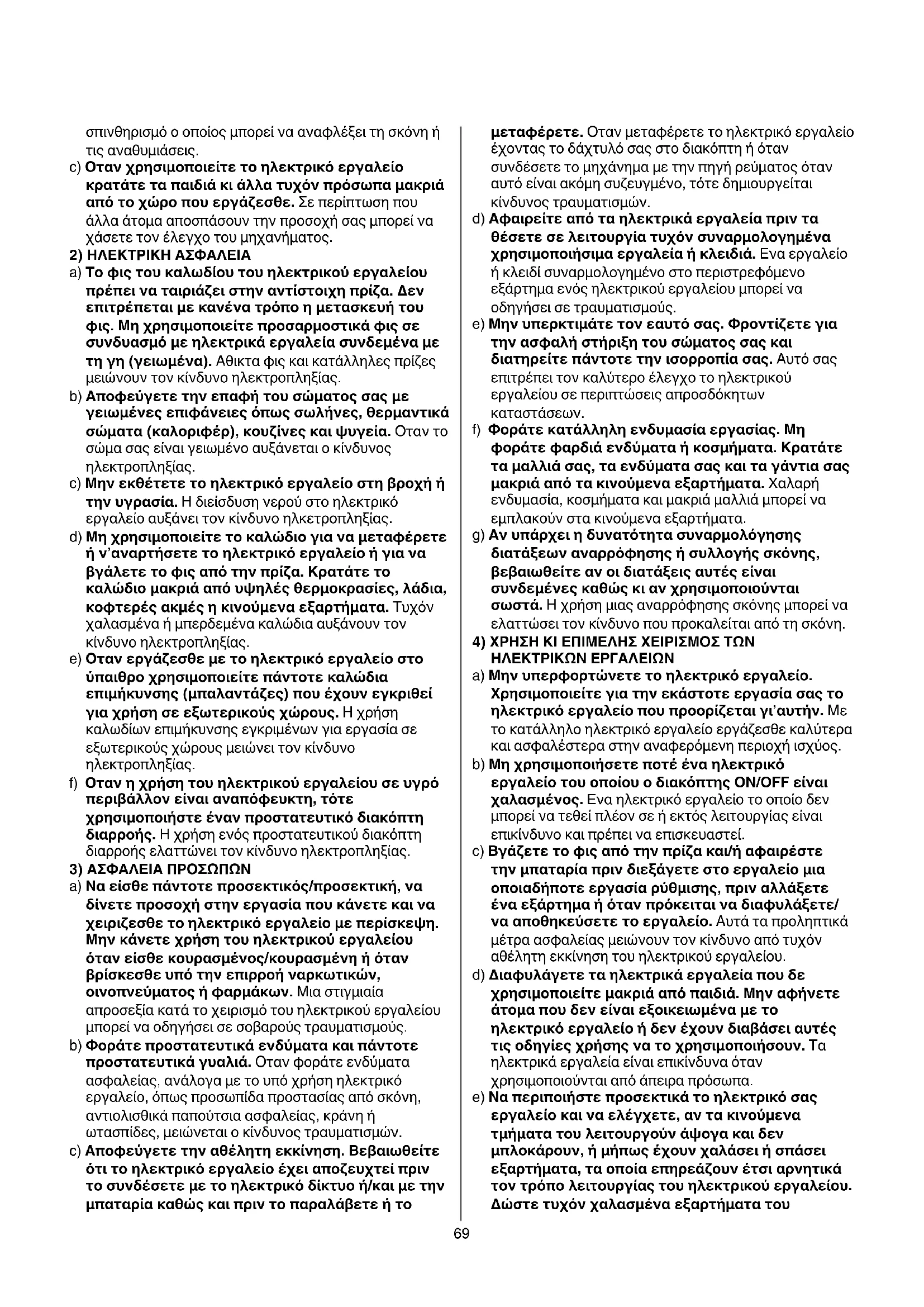 σπινθηρισμό ο οποίος μπορεί να αναφλέξει τη σκόνη ή τις αναθυμιάσεις.

c) Οταν χρησιμοποιείτε το ηλεκτρικό εργαλείο κρατάτε τα παιδιά κι άλλα τυχόν πρόσωπα μακριά από το χώρο που εργάζεσθε. Σε περίπτωση που άλλα άτομα αποσπάσουν την προσοχή σας μπορεί να χάσετε τον έλεγχο του μηχανήματος.

2) ΗΛΕΚΤΡΙΚΗ ΑΣΦΑΛΕΙΑ

a) Το φις του καλωδίου του ηλεκτρικού εργαλείου πρέπει να ταιριάζει στην αντίστοιχη πρίζα. Δεν επιτρέπεται με κανένα τρόπο η μετασκευή του φις. Μη χρησιμοποιείτε προσαρμοστικά φις σε συνδυασμό με ηλεκτρικά εργαλεία συνδεμένα με τη γη (γειωμένα). Αθικτα φις και κατάλληλες πρίζες μειώνουν τον κίνδυνο ηλεκτροπληξίας.

b) Αποφεύγετε την επαφή του σώματος σας με γειωμένες επιφάνειες όπως σωλήνες, θερμαντικά σώματα (καλοριφέρ), κουζίνες και ψυγεία. Οταν το σώμα σας είναι γειωμένο αυξάνεται ο κίνδυνος ηλεκτροπληξίας.

c) Μην εκθέτετε το ηλεκτρικό εργαλείο στη βροχή ή την υγρασία. Η διείσδυση νερού στο ηλεκτρικό εργαλείο αυξάνει τον κίνδυνο ηλκετροπληξίας.

d) Μη χρησιμοποιείτε το καλώδιο για να μεταφέρετε ή ν'αναρτήσετε το ηλεκτρικό εργαλείο ή για να βγάλετε το φις από την πρίζα. Κρατάτε το καλώδιο μακριά από υψηλές θερμοκρασίες, λάδια, κοφτερές ακμές η κινούμενα εξαρτήματα. Τυχόν χαλασμένα ή μπερδεμένα καλώδια αυξάνουν τον κίνδυνο ηλεκτροπληξίας.

e) Οταν εργάζεσθε με το ηλεκτρικό εργαλείο στο ύπαιθρο χρησιμοποιείτε πάντοτε καλώδια επιμήκυνσης (μπαλαντάζες) που έχουν εγκριθεί για χρήση σε εξωτερικούς χώρους. Η χρήση καλωδίων επιμήκυνσης εγκριμένων για εργασία σε εξωτερικούς χώρους μειώνει τον κίνδυνο ηλεκτροπληξίας.

f) Οταν η χρήση του ηλεκτρικού εργαλείου σε υγρό περιβάλλον είναι αναπόφευκτη, τότε χρησιμοποιήστε έναν προστατευτικό διακόπτη διαρροής. Η χρήση ενός προστατευτικού διακόπτη διαρροής ελαττώνει τον κίνδυνο ηλεκτροπληξίας.

3) ΑΣΦΑΛΕΙΑ ΠΡΟΣΩΠΩΝ

a) Να είσθε πάντοτε προσεκτικός/προσεκτική, να δίνετε προσοχή στην εργασία που κάνετε και να χειριζεσθε το ηλεκτρικό εργαλείο με περίσκεψη. Μην κάνετε χρήση του ηλεκτρικού εργαλείου όταν είσθε κουρασμένος/κουρασμένη ή όταν βρίσκεσθε υπό την επιρροή ναρκωτικών, οινοπνεύματος ή φαρμάκων. Μια στιγμιαία απροσεξία κατά το χειρισμό του ηλεκτρικού εργαλείου μπορεί να οδηγήσει σε σοβαρούς τραυματισμούς.

b) Φοράτε προστατευτικά ενδύματα και πάντοτε προστατευτικά γυαλιά. Οταν φοράτε ενδύματα ασφαλείας, ανάλογα με το υπό χρήση ηλεκτρικό εργαλείο, όπως προσωπίδα προστασίας από σκόνη, αντιολισθικά παπούτσια ασφαλείας, κράνη ή ωτασπίδες, μειώνεται ο κίνδυνος τραυματισμών.

c) Αποφεύγετε την αθέλητη εκκίνηση. Βεβαιωθείτε ότι το ηλεκτρικό εργαλείο έχει αποζευχτεί πριν το συνδέσετε με το ηλεκτρικό δίκτυο ή/και με την μπαταρία καθώς και πριν το παραλάβετε ή το μεταφέρετε. Οταν μεταφέρετε το ηλεκτρικό εργαλείο έχοντας το δάχτυλό σας στο διακόπτη ή όταν συνδέσετε το μηχάνημα με την πηγή ρεύματος όταν αυτό είναι ακόμη συζευγμένο, τότε δημιουργείται κίνδυνος τραυματισμών.

d) Αφαιρείτε από τα ηλεκτρικά εργαλεία πριν τα θέσετε σε λειτουργία τυχόν συναρμολογημένα χρησιμοποιήσιμα εργαλεία ή κλειδιά. Ενα εργαλείο ή κλειδί συναρμολογημένο στο περιστρεφόμενο εξάρτημα ενός ηλεκτρικού εργαλείου μπορεί να οδηγήσει σε τραυματισμούς.

e) Μην υπερκτιμάτε τον εαυτό σας. Φροντίζετε για την ασφαλή στήριξη του σώματος σας και διατηρείτε πάντοτε την ισορροπία σας. Αυτό σας επιτρέπει τον καλύτερο έλεγχο το ηλεκτρικού εργαλείου σε περιπτώσεις απροσδόκητων καταστάσεων.

f) Φοράτε κατάλληλη ενδυμασία εργασίας. Μη φοράτε φαρδιά ενδύματα ή κοσμήματα. Κρατάτε τα μαλλιά σας, τα ενδύματα σας και τα γάντια σας μακριά από τα κινούμενα εξαρτήματα. Χαλαρή ενδυμασία, κοσμήματα και μακριά μαλλιά μπορεί να εμπλακούν στα κινούμενα εξαρτήματα.

g) Αν υπάρχει η δυνατότητα συναρμολόγησης διατάξεων αναρρόφησης ή συλλογής σκόνης, βεβαιωθείτε αν οι διατάξεις αυτές είναι συνδεμένες καθώς κι αν χρησιμοποιούνται σωστά. Η χρήση μιας αναρρόφησης σκόνης μπορεί να ελαττώσει τον κίνδυνο που προκαλείται από τη σκόνη.

4) ΧΡΗΣΗ ΚΙ ΕΠΙΜΕΛΗΣ ΧΕΙΡΙΣΜΟΣ ΤΩΝ ΗΛΕΚΤΡΙΚΩΝ ΕΡΓΑΛΕΙΩΝ

a) Μην υπερφορτώνετε το ηλεκτρικό εργαλείο. Χρησιμοποιείτε για την εκάστοτε εργασία σας το ηλεκτρικό εργαλείο που προορίζεται γι'αυτήν. Με το κατάλληλο ηλεκτρικό εργαλείο εργάζεσθε καλύτερα και ασφαλέστερα στην αναφερόμενη περιοχή ισχύος.

b) Μη χρησιμοποιήσετε ποτέ ένα ηλεκτρικό εργαλείο του οποίου ο διακόπτης ON/OFF είναι χαλασμένος. Ενα ηλεκτρικό εργαλείο το οποίο δεν μπορεί να τεθεί πλέον σε ή εκτός λειτουργίας είναι επικίνδυνο και πρέπει να επισκευαστεί.

c) Βγάζετε το φις από την πρίζα και/ή αφαιρέστε την μπαταρία πριν διεξάγετε στο εργαλείο μια οποιαδήποτε εργασία ρύθμισης, πριν αλλάξετε ένα εξάρτημα ή όταν πρόκειται να διαφυλάξετε/ να αποθηκεύσετε το εργαλείο. Αυτά τα προληπτικά μέτρα ασφαλείας μειώνουν τον κίνδυνο από τυχόν αθέλητη εκκίνηση του ηλεκτρικού εργαλείου.

d) Διαφυλάγετε τα ηλεκτρικά εργαλεία που δε χρησιμοποιείτε μακριά από παιδιά. Μην αφήνετε άτομα που δεν είναι εξοικειωμένα με το ηλεκτρικό εργαλείο ή δεν έχουν διαβάσει αυτές τις οδηγίες χρήσης να το χρησιμοποιήσουν. Τα ηλεκτρικά εργαλεία είναι επικίνδυνα όταν χρησιμοποιούνται από άπειρα πρόσωπα.

e) Να περιποιήστε προσεκτικά το ηλεκτρικό σας εργαλείο και να ελέγχετε, αν τα κινούμενα τμήματα του λειτουργούν άψογα και δεν μπλοκάρουν, ή μήπως έχουν χαλάσει ή σπάσει εξαρτήματα, τα οποία επηρεάζουν έτσι αρνητικά τον τρόπο λειτουργίας του ηλεκτρικού εργαλείου. Δώστε τυχόν χαλασμένα εξαρτήματα του

69